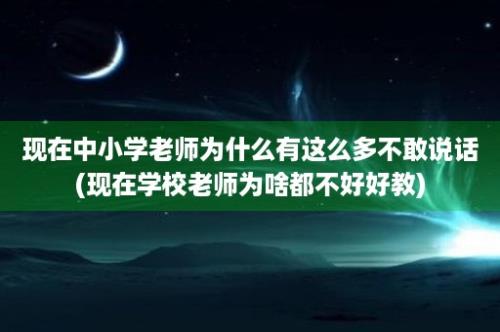 现在中小学老师为什么有这么多不敢说话(现在学校老师为啥都不好好教)